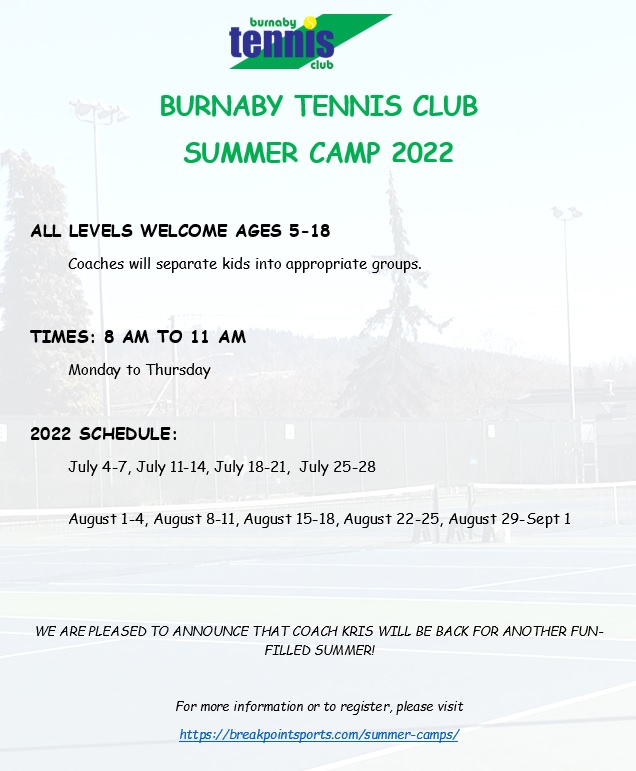 burnaby tennis club

BURNABY TENNIS CLUB

SUMMER CAMP 2022

ALL LEVELS WELCOME AGES 5-18

Coaches will separate kids into appropriate groups.

TIMES: 8 AM TO 11 AM

Monday to Thursday

2022 SCHEDULE:

July 4-7, July 11-14, July 18-21, July 25-28

August 1-4, August 8-11, August 15-18, August 22-25, August 29-Sept 1

WE ARE PLEASED TO ANNOUNCE THAT COACH KRIS WILL BE BACK FOR ANOTHER FUN-FILLED SUMMER!

For more information or to register, please visit

https://breakpointsports.com/summer-camps/